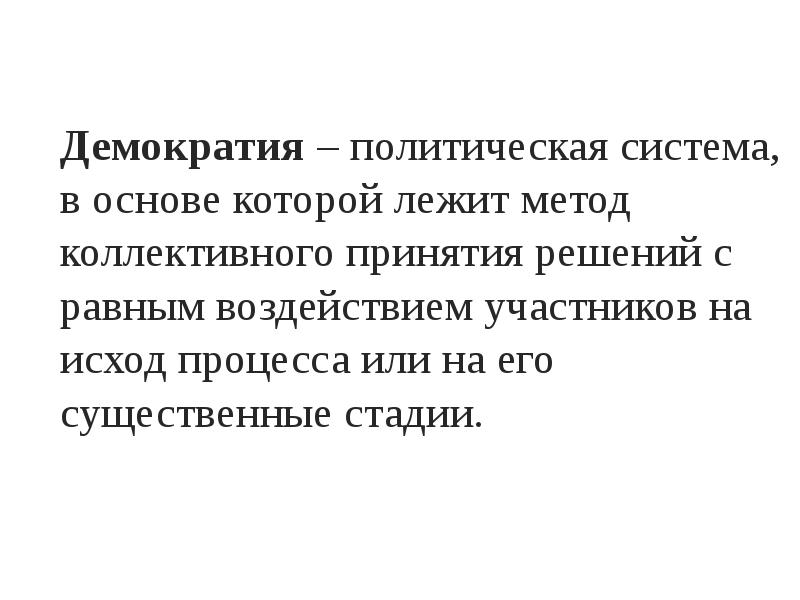 Демократия – политическая система, в основе которой лежит метод коллективного принятия решений с равным воздействием участников на исход процесса или на его существенные стадии.